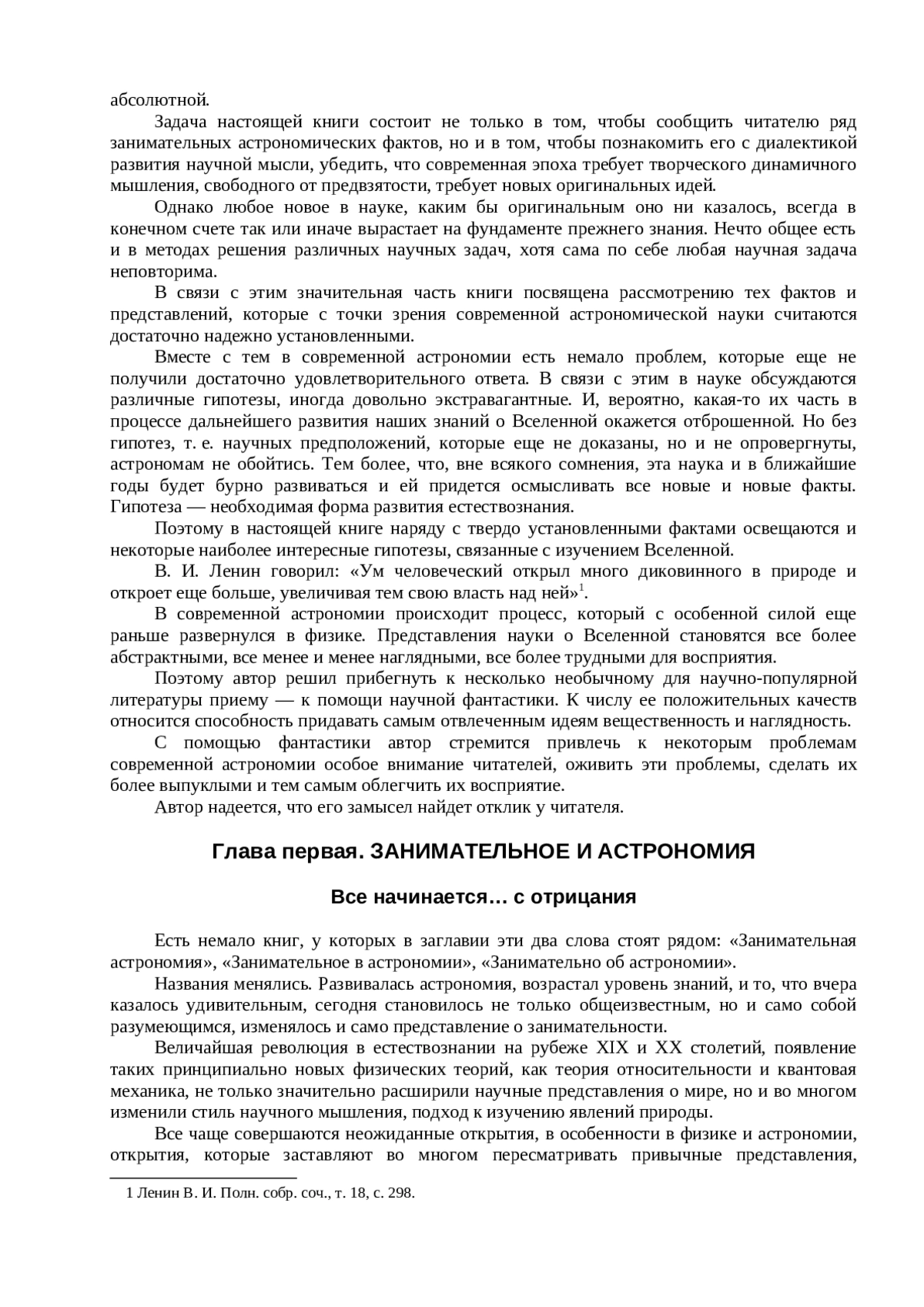 абсолютной.

Задача настоящей книги состоит не только в том, чтобы сообщить читателю ряд занимательных астрономических фактов, но и в том, чтобы познакомить его с диалектикой развития научной мысли, убедить, что современная эпоха требует творческого динамичного мышления, свободного от предвзятости, требует новых оригинальных идей.

Однако любое новое в науке, каким бы оригинальным оно ни казалось, всегда в конечном счете так или иначе вырастает на фундаменте прежнего знания. Нечто общее есть и в методах решения различных научных задач, хотя сама по себе любая научная задача неповторима.

В связи с этим значительная часть книги посвящена рассмотрению тех фактов и представлений, которые с точки зрения современной астрономической науки считаются достаточно надежно установленными.

Вместе с тем в современной астрономии есть немало проблем, которые еще не получили достаточно удовлетворительного ответа. В связи с этим в науке обсуждаются различные гипотезы, иногда довольно экстравагантные. И, вероятно, какая-то их часть в процессе дальнейшего развития наших знаний о Вселенной окажется отброшенной. Но без гипотез, т. е. научных предположений, которые еще не доказаны, но и не опровергнуты, астрономам не обойтись. Тем более, что, вне всякого сомнения, эта наука и в ближайшие годы будет бурно развиваться и ей придется осмысливать все новые и новые факты. Гипотеза — необходимая форма развития естествознания.

Поэтому в настоящей книге наряду с твердо установленными фактами освещаются и некоторые наиболее интересные гипотезы, связанные с изучением Вселенной.

В. И. Ленин говорил: «Ум человеческий открыл много диковинного в природе и откроет еще больше, увеличивая тем свою власть над ней»$^1$.

В современной астрономии происходит процесс, который с особенной силой еще раньше развернулся в физике. Представления науки о Вселенной становятся все более абстрактными, все менее и менее наглядными, все более трудными для восприятия.

Поэтому автор решил прибегнуть к несколько необычному для научно-популярной литературы приему — к помощи научной фантастики. К числу ее положительных качеств относится способность придавать самым отвлеченным идеям вещественность и наглядность.

С помощью фантастики автор стремится привлечь к некоторым проблемам современной астрономии особое внимание читателей, оживить эти проблемы, сделать их более выпуклыми и тем самым облегчить их восприятие.

Автор надеется, что его замысел найдет отклик у читателя.

Глава первая. ЗАНИМАТЕЛЬНОЕ И АСТРОНОМИЯ

Все начинается… с отрицания

Есть немало книг, у которых в заглавии эти два слова стоят рядом: «Занимательная астрономия», «Занимательное в астрономии», «Занимательно об астрономии».

Названия менялись. Развивалась астрономия, возрастал уровень знаний, и то, что вчера казалось удивительным, сегодня становилось не только общеизвестным, но и само собой разумеющимся, изменялось и само представление о занимательности.

Величайшая революция в естествознании на рубеже XIX и XX столетий, появление таких принципиально новых физических теорий, как теория относительности и квантовая механика, не только значительно расширили научные представления о мире, но и во многом изменили стиль научного мышления, подход к изучению явлений природы.

Все чаще совершаются неожиданные открытия, в особенности в физике и астрономии, открытия, которые заставляют во многом пересматривать привычные представления,

1 Ленин В. И. Полн. собр. соч., т. 18, с. 298.